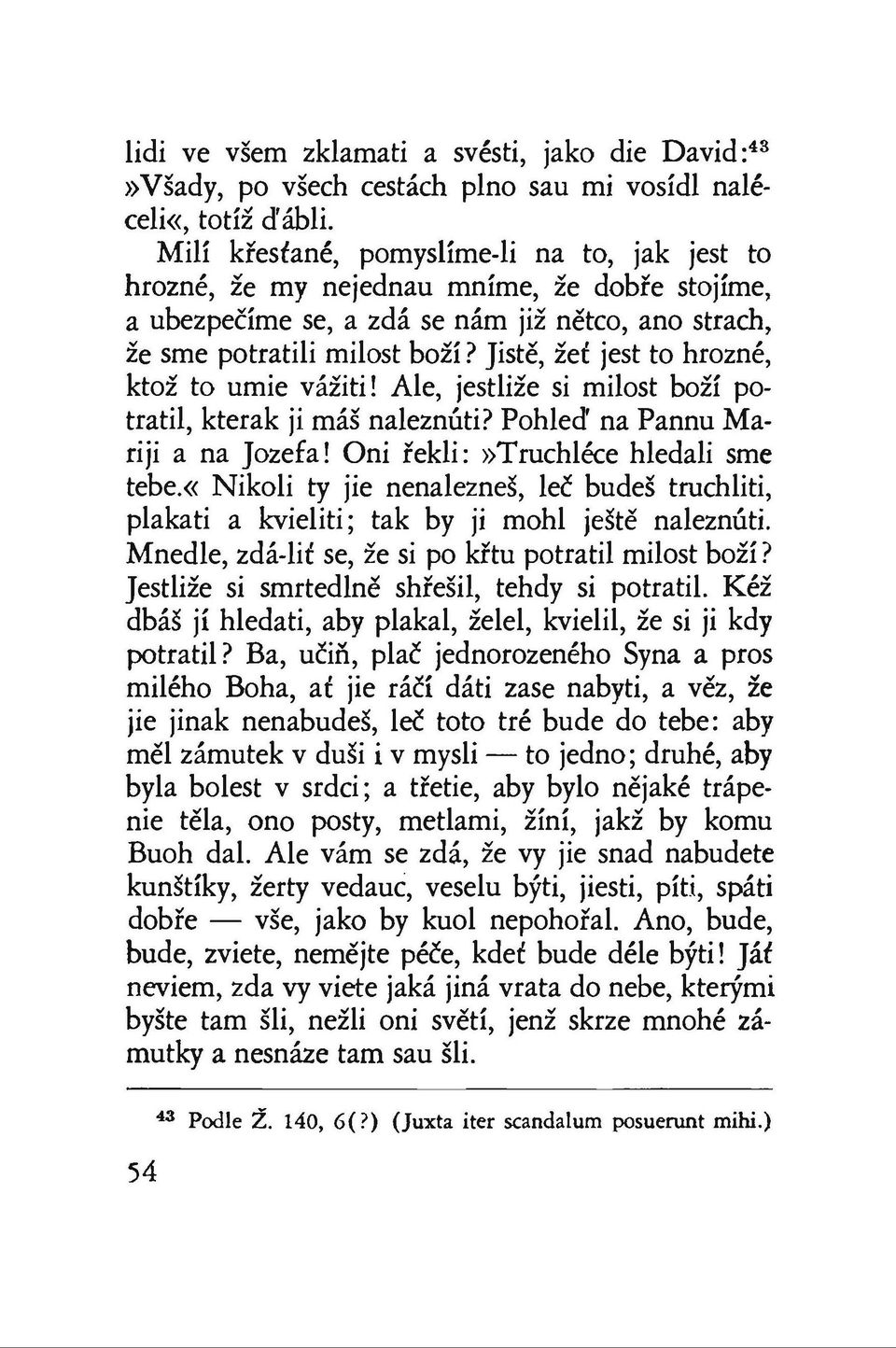 lidi ve všem zklamati a svésti, jako die David:$^{43}$ »Všady, po všech cestách plno sau mi vosídl naléceli«, totíž ďábli.

Milí křesťané, pomyslíme-li na to, jak jest to hrozné, že my nejednau mníme, že dobře stojíme, a ubezpečíme se, a zdá se nám již nětco, ano strach, že sme potratili milost boží? Jistě, žeť jest to hrozné, ktož to umie vážiti! Ale, jestliže si milost boží potratil, kterak ji máš naleznúti? Pohleď na Pannu Mariji a na Jozefa! Oni řekli: »Truchléce hledali sme tebe.« Nikoli ty jie nenalezneš, leč budeš truchliti, plakati a kvieliti; tak by ji mohl ještě naleznúti. Mnedle, zdá-liť se, že si po křtu potratil milost boží? Jestliže si smrtedlně shřešil, tehdy si potratil. Kéž dbáš jí hledati, aby plakal, želel, kvielil, že si ji kdy potratil? Ba, učiň, plač jednorozeného Syna a pros milého Boha, ať jie ráčí dáti zase nabyti, a věz, že jie jinak nenabudeš, leč toto tré bude do tebe: aby měl zámutek v duši i v mysli — to jedno; druhé, aby byla bolest v srdci; a třetie, aby bylo nějaké trápenie těla, ono posty, metlami, žíní, jakž by komu Buoh dal. Ale vám se zdá, že vy jie snad nabudete kunštíky, žerty vedauc, veselu býti, jiesti, píti, spáti dobře — vše, jako by kuol nepohořal. Ano, bude, bude, zviete, nemějte péče, kdeť bude déle býti! Jáť neviem, zda vy viete jaká jiná vrata do nebe, kterými byšte tam šli, nežli oni světí, jenž skrze mnohé zámutky a nesnáze tam sau šli.

$^{43}$ Podle Ž. 140, 6(?) (Juxta iter scandalum posuerunt mihi.)

54